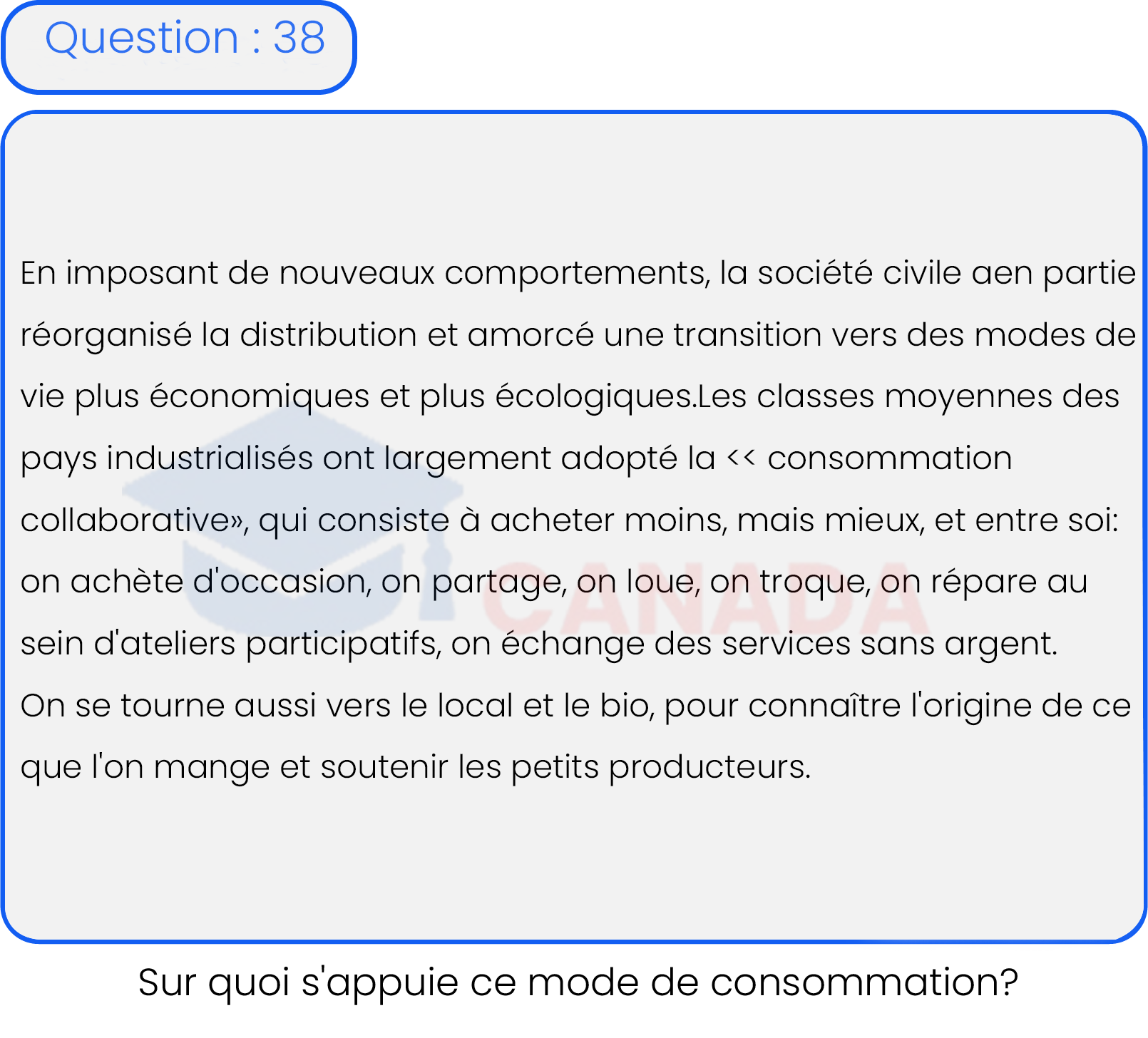 Question : 38

En imposant de nouveaux comportements, la société civile aen partie réorganisé la distribution et amorcé une transition vers des modes de vie plus économiques et plus écologiques.Les classes moyennes des pays industrialisés ont largement adopté la << consommation collaborative», qui consiste à acheter moins, mais mieux, et entre soi: on achète d'occasion, on partage, on loue, on troque, on répare au sein d'ateliers participatifs, on échange des services sans argent.
On se tourne aussi vers le local et le bio, pour connaître l'origine de ce que l'on mange et soutenir les petits producteurs.

CANADA

Sur quoi s'appuie ce mode de consommation?